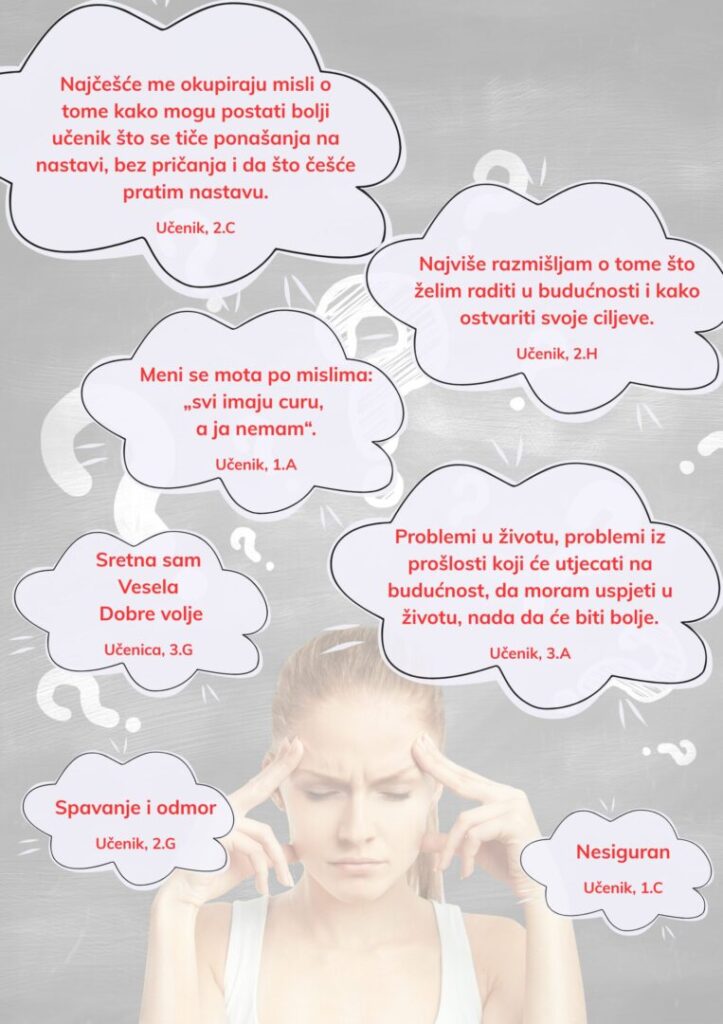 Najčešće me okupiraju misli o tome kako mogu postati bolji učenik što se tiče ponašanja na nastavi, bez pričanja i da što češće pratim nastavu.

Učenik, 2.C

Najviše razmišljam o tome što želim raditi u budućnosti i kako ostvariti svoje ciljeve.

Učenik, 2.H

Meni se mota po mislima:
„svi imaju curu,
a ja nemam“.

Učenik, 1.A

Sretna sam
Vesela
Dobre volje

Učenica, 3.G

Problemi u životu, problemi iz prošlosti koji će utjecati na budućnost, da moram uspjeti u životu, nada da će biti bolje.

Učenik, 3.A

Spavanje i odmor

Učenik, 2.G

Nesiguran

Učenik, 1.C